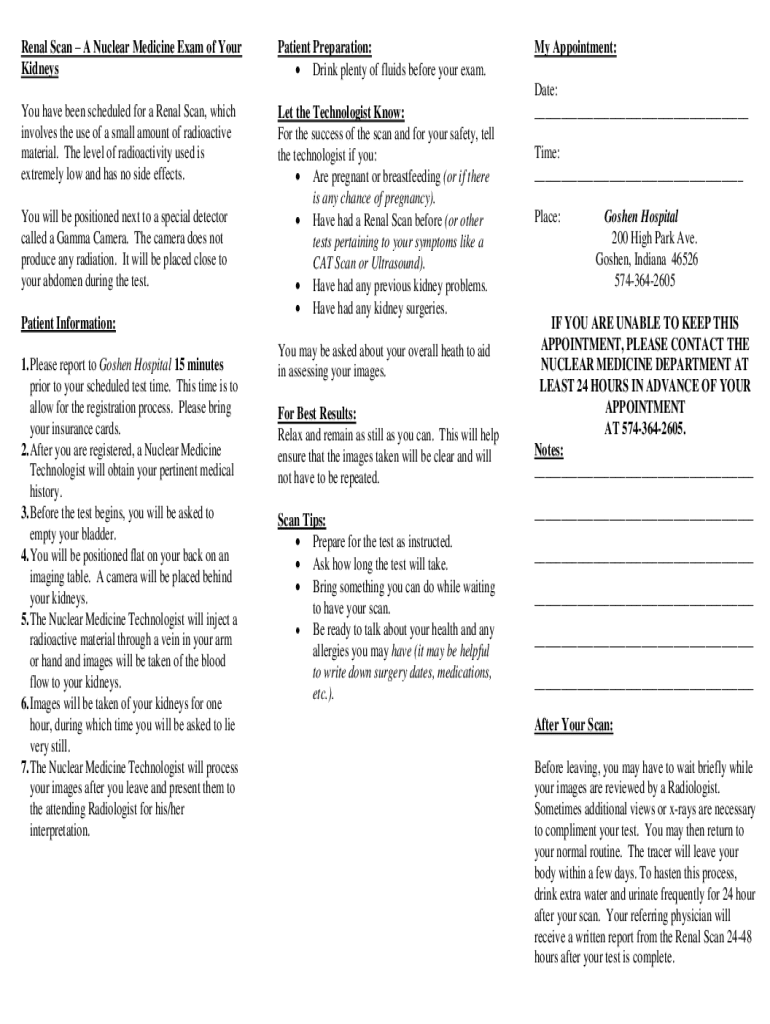 Renal Scan – A Nuclear Medicine Exam of Your Kidneys

You have been scheduled for a Renal Scan, which involves the use of a small amount of radioactive material. The level of radioactivity used is extremely low and has no side effects.

You will be positioned next to a special detector called a Gamma Camera. The camera does not produce any radiation. It will be placed close to your abdomen during the test.

Patient Information:

1. Please report to Goshen Hospital 15 minutes prior to your scheduled test time. This time is to allow for the registration process. Please bring your insurance cards.
2. After you are registered, a Nuclear Medicine Technologist will obtain your pertinent medical history.
3. Before the test begins, you will be asked to empty your bladder.
4. You will be positioned flat on your back on an imaging table. A camera will be placed behind your kidneys.
5. The Nuclear Medicine Technologist will inject a radioactive material through a vein in your arm or hand and images will be taken of the blood flow to your kidneys.
6. Images will be taken of your kidneys for one hour, during which time you will be asked to lie very still.
7. The Nuclear Medicine Technologist will process your images after you leave and present them to the attending Radiologist for his/her interpretation.

Patient Preparation:
• Drink plenty of fluids before your exam.

Let the Technologist Know:
For the success of the scan and for your safety, tell the technologist if you:
• Are pregnant or breastfeeding (or if there is any chance of pregnancy).
• Have had a Renal Scan before (or other tests pertaining to your symptoms like a CAT Scan or Ultrasound).
• Have had any previous kidney problems.
• Have had any kidney surgeries.

You may be asked about your overall heath to aid in assessing your images.

For Best Results:
Relax and remain as still as you can. This will help ensure that the images taken will be clear and will not have to be repeated.

Scan Tips:
• Prepare for the test as instructed.
• Ask how long the test will take.
• Bring something you can do while waiting to have your scan.
• Be ready to talk about your health and any allergies you may have (it may be helpful to write down surgery dates, medications, etc.).

My Appointment:

Date:
______________________________

Time:
______________________________

Place: Goshen Hospital
200 High Park Ave.
Goshen, Indiana 46526
574-364-2605

IF YOU ARE UNABLE TO KEEP THIS APPOINTMENT, PLEASE CONTACT THE NUCLEAR MEDICINE DEPARTMENT AT LEAST 24 HOURS IN ADVANCE OF YOUR APPOINTMENT AT 574-364-2605.

Notes:
______________________________
______________________________
______________________________
______________________________
______________________________
______________________________

After Your Scan:

Before leaving, you may have to wait briefly while your images are reviewed by a Radiologist. Sometimes additional views or x-rays are necessary to compliment your test. You may then return to your normal routine. The tracer will leave your body within a few days. To hasten this process, drink extra water and urinate frequently for 24 hour after your scan. Your referring physician will receive a written report from the Renal Scan 24-48 hours after your test is complete.